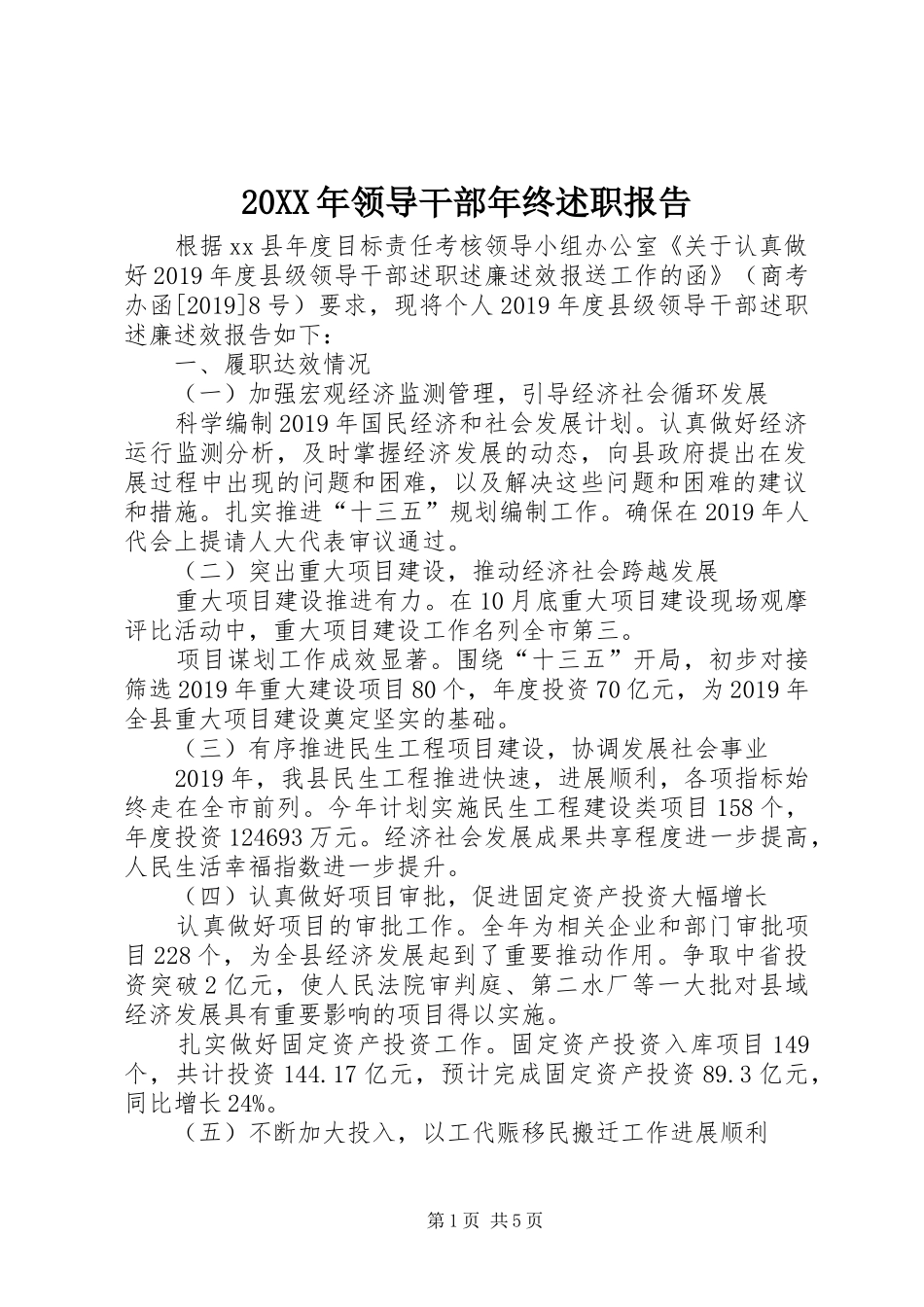 20XX年领导干部年终述职报告

根据xx县年度目标责任考核领导小组办公室《关于认真做好2019年度县级领导干部述职述廉述效报送工作的函》（商考办函[2019]8号）要求，现将个人2019年度县级领导干部述职述廉述效报告如下：

一、履职达效情况

（一）加强宏观经济监测管理，引导经济社会循环发展

科学编制2019年国民经济和社会发展计划。认真做好经济运行监测分析，及时掌握经济发展的动态，向县政府提出在发展过程中出现的问题和困难，以及解决这些问题和困难的建议和措施。扎实推进“十三五”规划编制工作。确保在2019年人代会上提请人大代表审议通过。

（二）突出重大项目建设，推动经济社会跨越发展

重大项目建设推进有力。在10月底重大项目建设现场观摩评比活动中，重大项目建设工作名列全市第三。

项目谋划工作成效显著。围绕“十三五”开局，初步对接筛选2019年重大建设项目80个，年度投资70亿元，为2019年全县重大项目建设奠定坚实的基础。

（三）有序推进民生工程项目建设，协调发展社会事业

2019年，我县民生工程推进快速，进展顺利，各项指标始终走在全市前列。今年计划实施民生工程建设类项目158个，年度投资124693万元。经济社会发展成果共享程度进一步提高，人民生活幸福指数进一步提升。

（四）认真做好项目审批，促进固定资产投资大幅增长

认真做好项目的审批工作。全年为相关企业和部门审批项目228个，为全县经济发展起到了重要推动作用。争取中省投资突破2亿元，使人民法院审判庭、第二水厂等一大批对县域经济发展具有重要影响的项目得以实施。

扎实做好固定资产投资工作。固定资产投资入库项目149个，共计投资144.17亿元，预计完成固定资产投资89.3亿元，同比增长24%。

（五）不断加大投入，以工代赈移民搬迁工作进展顺利

第1页 共5页